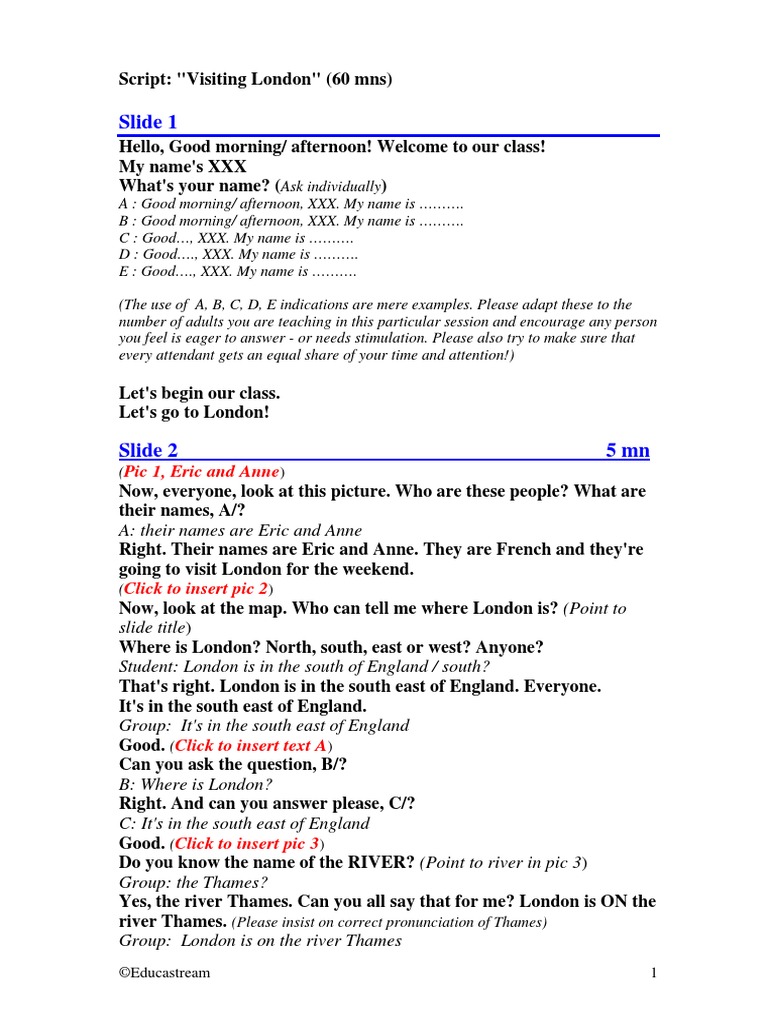 Script: "Visiting London" (60 mns)

Slide 1

Hello, Good morning/ afternoon! Welcome to our class!
My name's XXX
What's your name? (Ask individually)
A : Good morning/ afternoon, XXX. My name is ……….
B : Good morning/ afternoon, XXX. My name is ……….
C : Good…, XXX. My name is ……….
D : Good…., XXX. My name is ……….
E : Good…., XXX. My name is ……….

(The use of A, B, C, D, E indications are mere examples. Please adapt these to the number of adults you are teaching in this particular session and encourage any person you feel is eager to answer - or needs stimulation. Please also try to make sure that every attendant gets an equal share of your time and attention!)

Let's begin our class.
Let's go to London!

Slide 2 5 mn

(Pic 1, Eric and Anne)
Now, everyone, look at this picture. Who are these people? What are their names, A/?
A: their names are Eric and Anne
Right. Their names are Eric and Anne. They are French and they're going to visit London for the weekend.
(Click to insert pic 2)
Now, look at the map. Who can tell me where London is? (Point to slide title)
Where is London? North, south, east or west? Anyone?
Student: London is in the south of England / south?
That's right. London is in the south east of England. Everyone.
It's in the south east of England.
Group: It's in the south east of England
Good. (Click to insert text A)
Can you ask the question, B/?
B: Where is London?
Right. And can you answer please, C/?
C: It's in the south east of England
Good. (Click to insert pic 3)
Do you know the name of the RIVER? (Point to river in pic 3)
Group: the Thames?
Yes, the river Thames. Can you all say that for me? London is ON the river Thames. (Please insist on correct pronunciation of Thames)
Group: London is on the river Thames

©Educastream 1